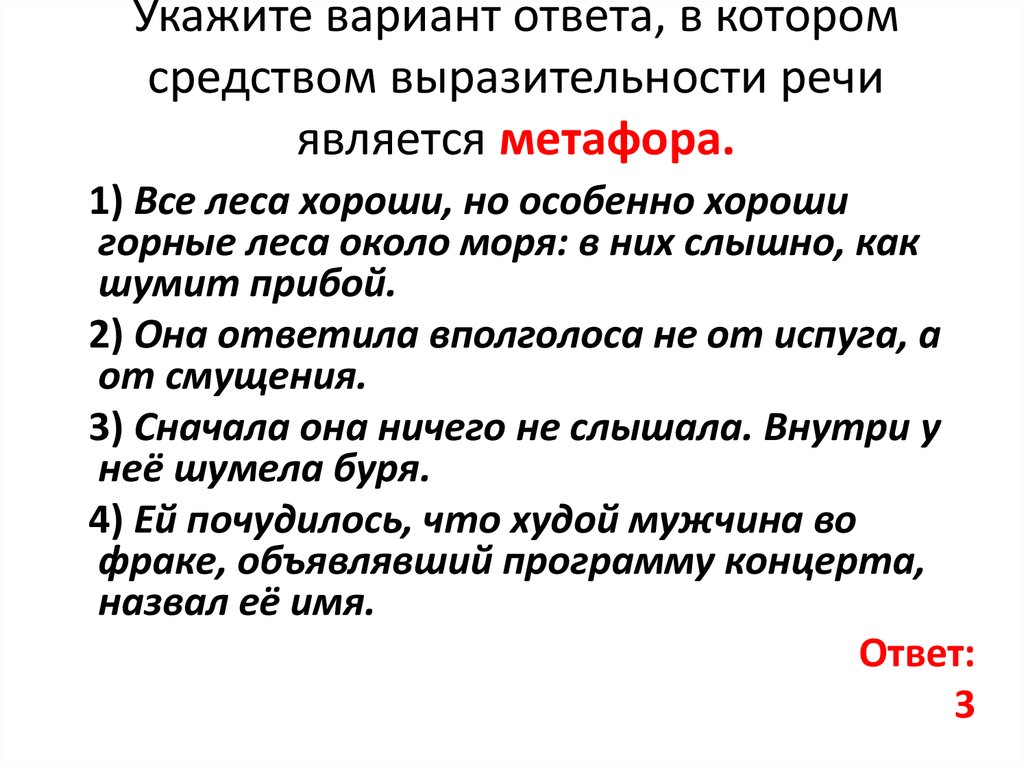 Укажите вариант ответа, в котором средством выразительности речи является метафора.

1) Все леса хороши, но особенно хороши горные леса около моря: в них слышно, как шумит прибой.

2) Она ответила вполголоса не от испуга, а от смущения.

3) Сначала она ничего не слышала. Внутри у неё шумела буря.

4) Ей почудилось, что худой мужчина во фраке, объявлявший программу концерта, назвал её имя.

Ответ:
3